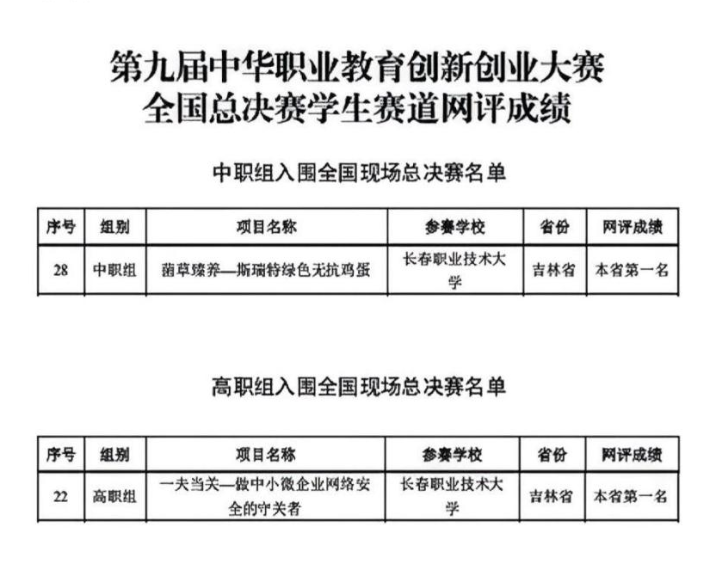 第九届中华职业教育创新创业大赛
全国总决赛学生赛道网评成绩

中职组入围全国现场总决赛名单

| 序号 | 组别 | 项目名称 | 参赛学校 | 省份 | 网评成绩 |
|---|---|---|---|---|---|
| 28 | 中职组 | 菌草臻养—斯瑞特绿色无抗鸡蛋 | 长春职业技术大学 | 吉林省 | 本省第一名 |

高职组入围全国现场总决赛名单

| 序号 | 组别 | 项目名称 | 参赛学校 | 省份 | 网评成绩 |
|---|---|---|---|---|---|
| 22 | 高职组 | 一夫当关—做中小微企业网络安全的守关者 | 长春职业技术大学 | 吉林省 | 本省第一名 |